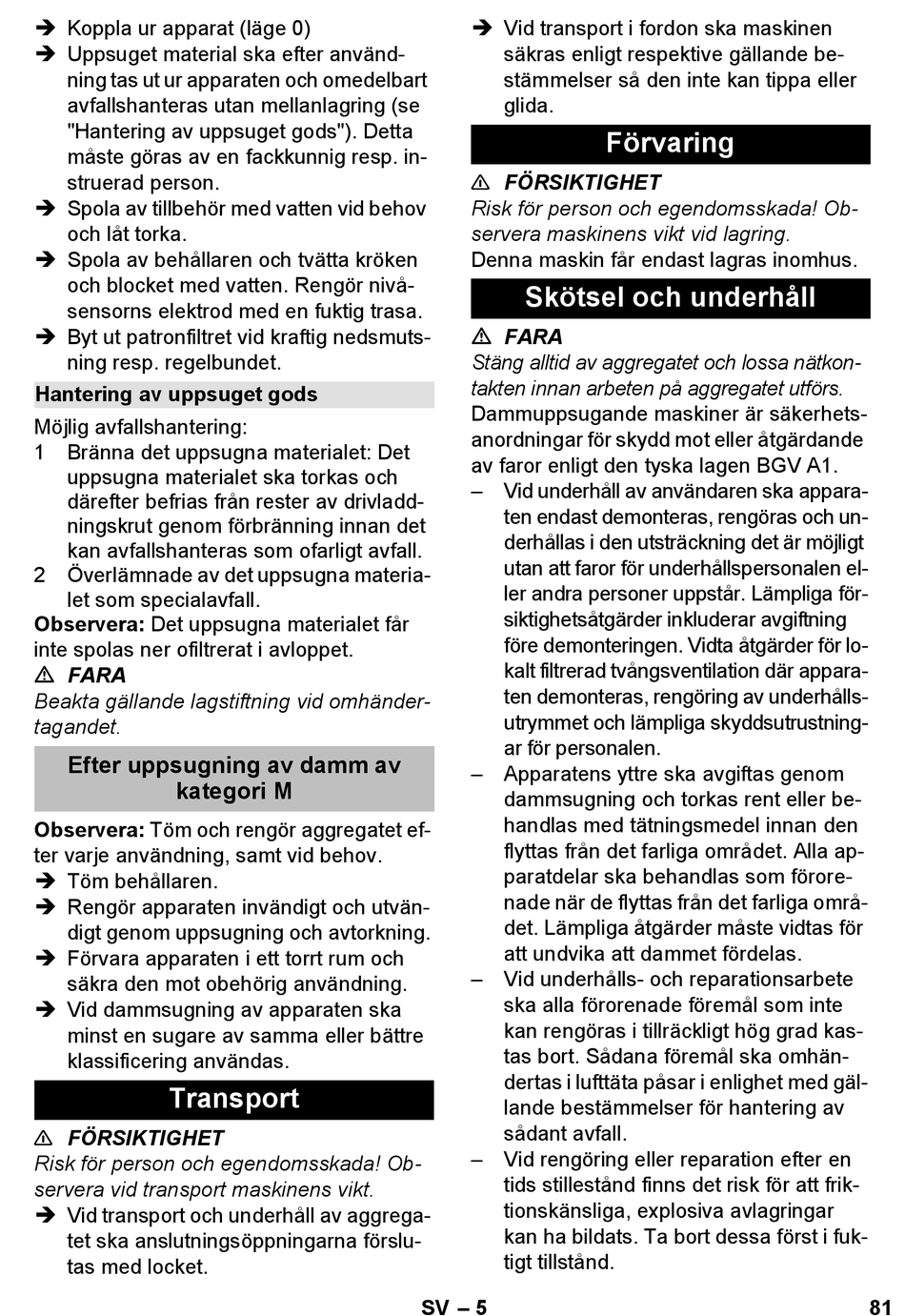 ➔ Koppla ur apparat (läge 0)
➔ Uppsuget material ska efter användning tas ut ur apparaten och omedelbart avfallshanteras utan mellanlagring (se "Hantering av uppsuget gods"). Detta måste göras av en fackkunnig resp. instruerad person.
➔ Spola av tillbehör med vatten vid behov och låt torka.
➔ Spola av behållaren och tvätta kröken och blocket med vatten. Rengör nivåsensorns elektrod med en fuktig trasa.
➔ Byt ut patronfiltret vid kraftig nedsmutsning resp. regelbundet.

Hantering av uppsuget gods

Möjlig avfallshantering:
1 Bränna det uppsugna materialet: Det uppsugna materialet ska torkas och därefter befrias från rester av drivladdningskrut genom förbränning innan det kan avfallshanteras som ofarligt avfall.
2 Överlämnade av det uppsugna materialet som specialavfall.

Observera: Det uppsugna materialet får inte spolas ner ofiltrerat i avloppet.

⚠ FARA
Beakta gällande lagstiftning vid omhändertagandet.

Efter uppsugning av damm av kategori M

Observera: Töm och rengör aggregatet efter varje användning, samt vid behov.
➔ Töm behållaren.
➔ Rengör apparaten invändigt och utvändigt genom uppsugning och avtorkning.
➔ Förvara apparaten i ett torrt rum och säkra den mot obehörig användning.
➔ Vid dammsugning av apparaten ska minst en sugare av samma eller bättre klassificering användas.

Transport

⚠ FÖRSIKTIGHET
Risk för person och egendomsskada! Observera vid transport maskinens vikt.
➔ Vid transport och underhåll av aggregatet ska anslutningsöppningarna förslutas med locket.
➔ Vid transport i fordon ska maskinen säkras enligt respektive gällande bestämmelser så den inte kan tippa eller glida.

Förvaring

⚠ FÖRSIKTIGHET
Risk för person och egendomsskada! Observera maskinens vikt vid lagring.
Denna maskin får endast lagras inomhus.

Skötsel och underhåll

⚠ FARA
Stäng alltid av aggregatet och lossa nätkontakten innan arbeten på aggregatet utförs.
Dammuppsugande maskiner är säkerhetsanordningar för skydd mot eller åtgärdande av faror enligt den tyska lagen BGV A1.
– Vid underhåll av användaren ska apparaten endast demonteras, rengöras och underhållas i den utsträckning det är möjligt utan att faror för underhållspersonalen eller andra personer uppstår. Lämpliga försiktighetsåtgärder inkluderar avgiftning före demonteringen. Vidta åtgärder för lokalt filtrerad tvångsventilation där apparaten demonteras, rengöring av underhållsutrymmet och lämpliga skyddsutrustningar för personalen.
– Apparatens yttre ska avgiftas genom dammsugning och torkas rent eller behandlas med tätningsmedel innan den flyttas från det farliga området. Alla apparatdelar ska behandlas som förorenade när de flyttas från det farliga området. Lämpliga åtgärder måste vidtas för att undvika att dammet fördelas.
– Vid underhålls- och reparationsarbete ska alla förorenade föremål som inte kan rengöras i tillräckligt hög grad kastas bort. Sådana föremål ska omhändertas i lufttäta påsar i enlighet med gällande bestämmelser för hantering av sådant avfall.
– Vid rengöring eller reparation efter en tids stillestånd finns det risk för att friktionskänsliga, explosiva avlagringar kan ha bildats. Ta bort dessa först i fuktigt tillstånd.

SV – 5 81